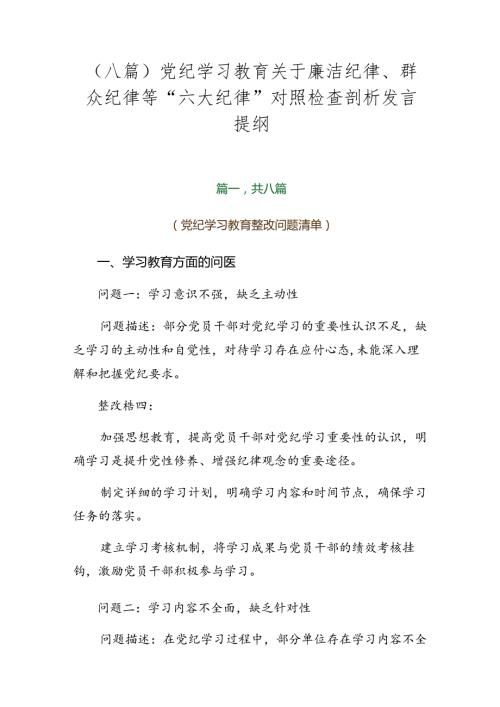 （八篇）党纪学习教育关于廉洁纪律、群众纪律等“六大纪律”对照检查剖析发言提纲

篇一，共八篇

（党纪学习教育整改问题清单）

一、学习教育方面的问医

问题一：学习意识不强，缺乏主动性

问题描述：部分党员干部对党纪学习的重要性认识不足，缺乏学习的主动性和自觉性，对待学习存在应付心态，未能深入理解和把握党纪要求。

整改梏四：

加强思想教育，提高党员干部对党纪学习重要性的认识，明确学习是提升党性修养、增强纪律观念的重要途径。

制定详细的学习计划，明确学习内容和时间节点，确保学习任务的落实。

建立学习考核机制，将学习成果与党员干部的绩效考核挂钩，激励党员干部积极参与学习。

问题二：学习内容不全面，缺乏针对性

问题描述：在党纪学习过程中，部分单位存在学习内容不全